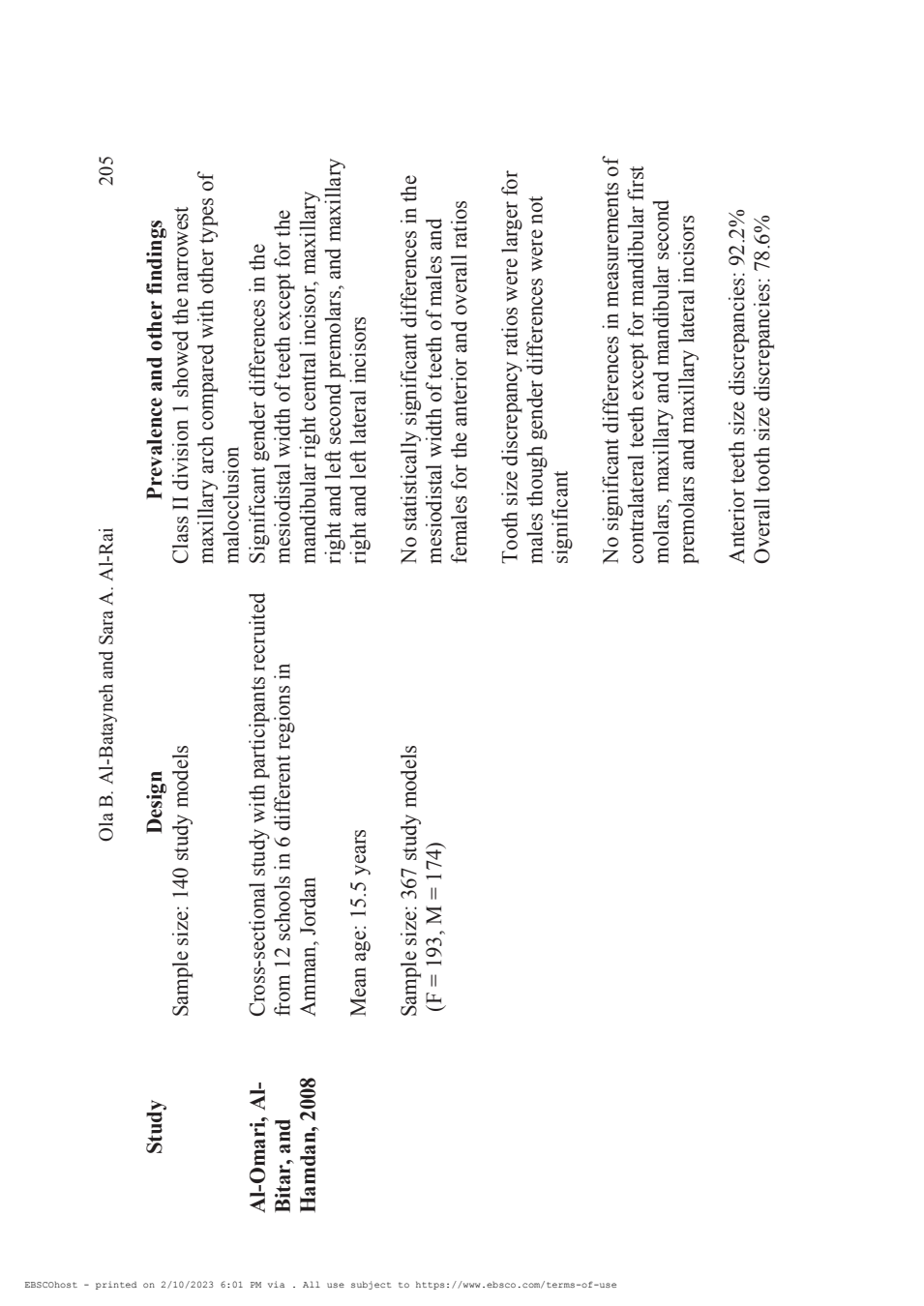 Ola B. Al-Batayneh and Sara A. Al-Rai

205

| Study | Design | Prevalence and other findings |
|---|---|---|
| | Sample size: 140 study models | Class II division 1 showed the narrowest maxillary arch compared with other types of malocclusion |
| Al-Omari, Al-Bitar, and Hamdan, 2008 | Cross-sectional study with participants recruited from 12 schools in 6 different regions in Amman, Jordan<br><br>Mean age: 15.5 years<br><br>Sample size: 367 study models (F = 193, M = 174) | Significant gender differences in the mesiodistal width of teeth except for the mandibular right central incisor, maxillary right and left second premolars, and maxillary right and left lateral incisors<br><br>No statistically significant differences in the mesiodistal width of teeth of males and females for the anterior and overall ratios<br><br>Tooth size discrepancy ratios were larger for males though gender differences were not significant<br><br>No significant differences in measurements of contralateral teeth except for mandibular first molars, maxillary and mandibular second premolars and maxillary lateral incisors<br><br>Anterior teeth size discrepancies: 92.2%<br>Overall tooth size discrepancies: 78.6% |

EBSCOhost - printed on 2/10/2023 6:01 PM via . All use subject to https://www.ebsco.com/terms-of-use